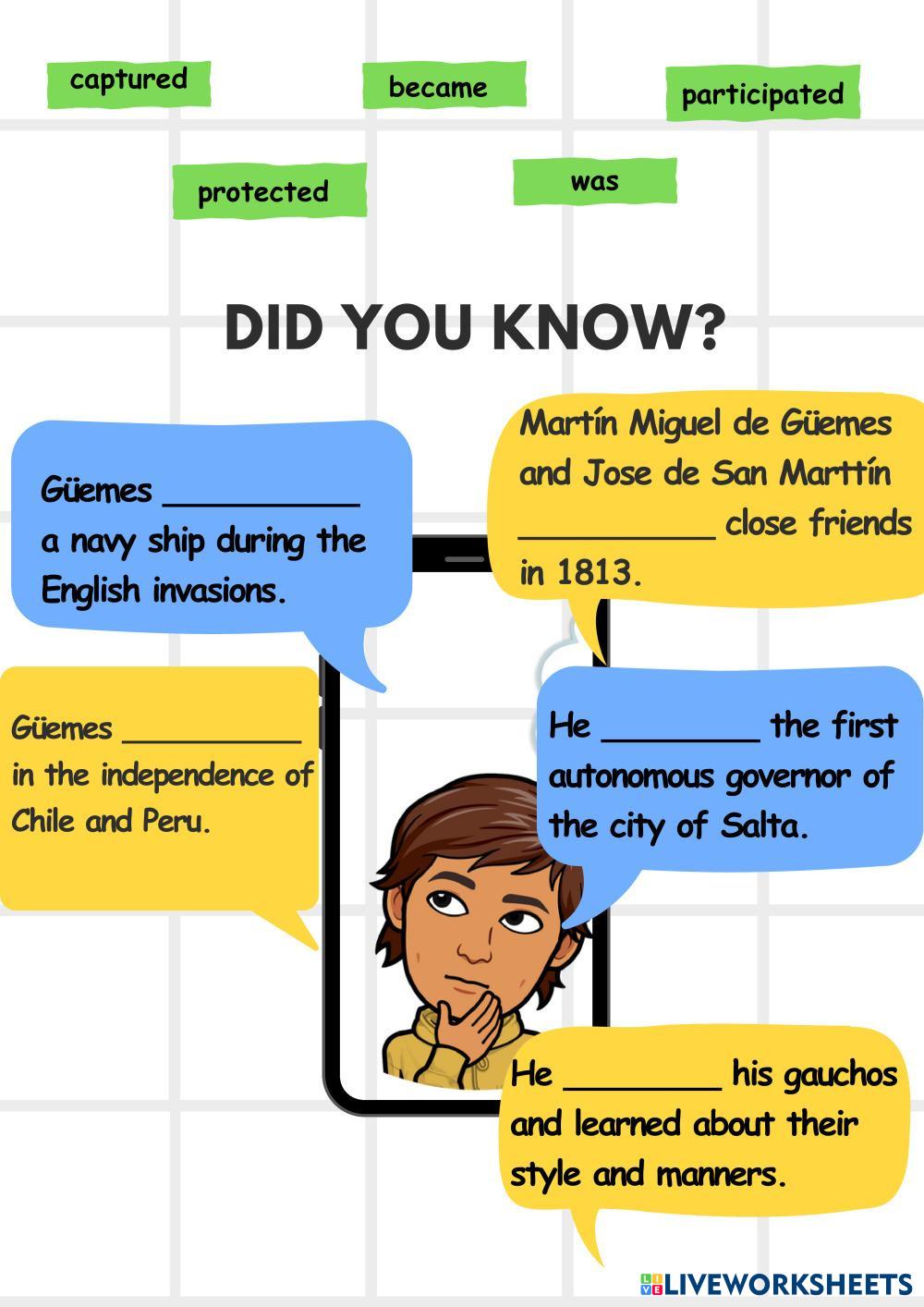 captured

became

participated

protected

was

DID YOU KNOW?

Güemes ____ a navy ship during the English invasions.

Martín Miguel de Güemes and Jose de San Marttín ____ close friends in 1813.

Güemes ____ in the independence of Chile and Peru.

He ____ the first autonomous governor of the city of Salta.

He ____ his gauchos and learned about their style and manners.

LIVEWORKSHEETS